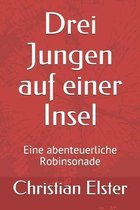 Drei Jungen auf einer Insel

Eine abenteuerliche Robinsonade

Christian Elster